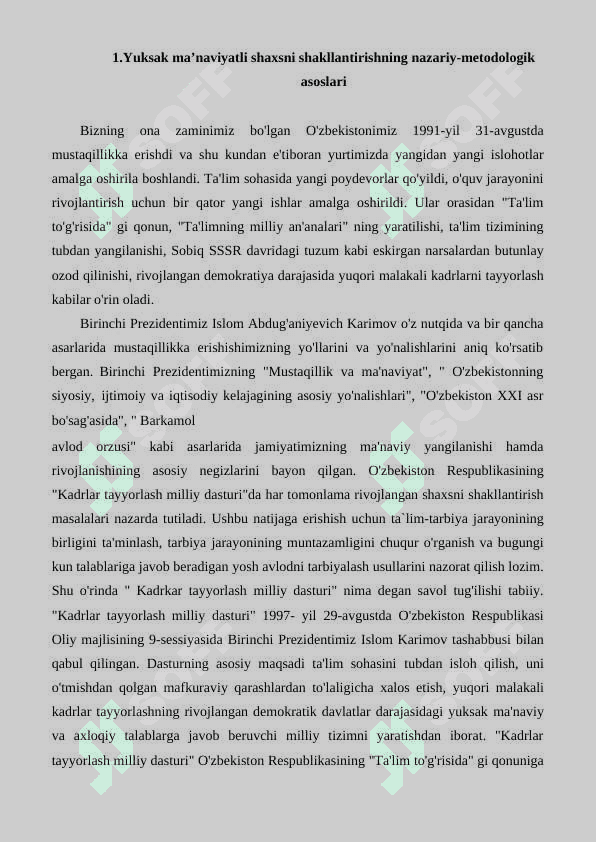 1.Yuksak ma’naviyatli shaxsni shakllantirishning nazariy-metodologik asoslari

Bizning ona zaminimiz bo'lgan O'zbekistonimiz 1991-yil 31-avgustda mustaqillikka erishdi va shu kundan e'tiboran yurtimizda yangidan yangi islohotlar amalga oshirila boshlandi. Ta'lim sohasida yangi poydevorlar qo'yildi, o'quv jarayonini rivojlantirish uchun bir qator yangi ishlar amalga oshirildi. Ular orasidan "Ta'lim to'g'risida" gi qonun, "Ta'limning milliy an'analari" ning yaratilishi, ta'lim tizimining tubdan yangilanishi, Sobiq SSSR davridagi tuzum kabi eskirgan narsalardan butunlay ozod qilinishi, rivojlangan demokratiya darajasida yuqori malakali kadrlarni tayyorlash kabilar o'rin oladi.

Birinchi Prezidentimiz Islom Abdug'aniyevich Karimov o'z nutqida va bir qancha asarlarida mustaqillikka erishishimizning yo'llarini va yo'nalishlarini aniq ko'rsatib bergan. Birinchi Prezidentimizning "Mustaqillik va ma'naviyat", " O'zbekistonning siyosiy, ijtimoiy va iqtisodiy kelajagining asosiy yo'nalishlari", "O'zbekiston XXI asr bo'sag'asida", " Barkamol
avlod orzusi" kabi asarlarida jamiyatimizning ma'naviy yangilanishi hamda rivojlanishining asosiy negizlarini bayon qilgan. O'zbekiston Respublikasining "Kadrlar tayyorlash milliy dasturi"da har tomonlama rivojlangan shaxsni shakllantirish masalalari nazarda tutiladi. Ushbu natijaga erishish uchun ta`lim-tarbiya jarayonining birligini ta'minlash, tarbiya jarayonining muntazamligini chuqur o'rganish va bugungi kun talablariga javob beradigan yosh avlodni tarbiyalash usullarini nazorat qilish lozim. Shu o'rinda " Kadrkar tayyorlash milliy dasturi" nima degan savol tug'ilishi tabiiy. "Kadrlar tayyorlash milliy dasturi" 1997- yil 29-avgustda O'zbekiston Respublikasi Oliy majlisining 9-sessiyasida Birinchi Prezidentimiz Islom Karimov tashabbusi bilan qabul qilingan. Dasturning asosiy maqsadi ta'lim sohasini tubdan isloh qilish, uni o'tmishdan qolgan mafkuraviy qarashlardan to'laligicha xalos etish, yuqori malakali kadrlar tayyorlashning rivojlangan demokratik davlatlar darajasidagi yuksak ma'naviy va axloqiy talablarga javob beruvchi milliy tizimni yaratishdan iborat. "Kadrlar tayyorlash milliy dasturi" O'zbekiston Respublikasining "Ta'lim to'g'risida" gi qonuniga